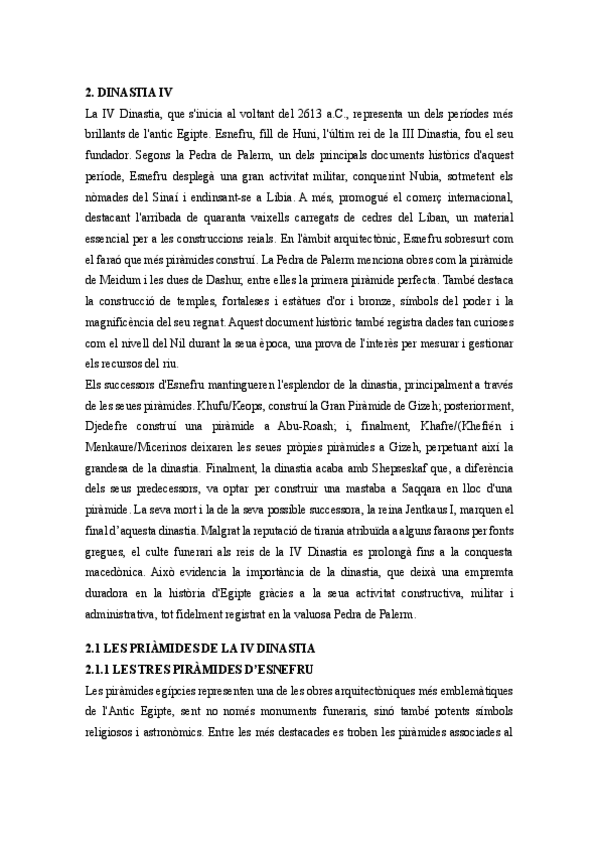 2. DINASTIA IV

La IV Dinastia, que s'inicia al voltant del 2613 a.C., representa un dels períodes més brillants de l'antic Egipte. Esnefru, fill de Huni, l'últim rei de la III Dinastia, fou el seu fundador. Segons la Pedra de Palerm, un dels principals documents històrics d'aquest període, Esnefru desplegà una gran activitat militar, conquerint Nubia, sotmetent els nòmades del Sinaí i endinsant-se a Líbia. A més, promogué el comerç internacional, destacant l'arribada de quaranta vaixells carregats de cedres del Líban, un material essencial per a les construccions reials. En l'àmbit arquitectònic, Esnefru sobresurt com el faraó que més piràmides construí. La Pedra de Palerm menciona obres com la piràmide de Meidum i les dues de Dashur, entre elles la primera piràmide perfecta. També destaca la construcció de temples, fortaleses i estàtues d'or i bronze, símbols del poder i la magnificència del seu regnat. Aquest document històric també registra dades tan curioses com el nivell del Nil durant la seua època, una prova de l'interès per mesurar i gestionar els recursos del riu.

Els successors d'Esnefru mantingueren l'esplendor de la dinastia, principalment a través de les seues piràmides. Khufu/Keops, construí la Gran Piràmide de Gizeh; posteriorment, Djedefre construí una piràmide a Abu-Roash; i, finalment, Khafre/(Khefrén i Menkaure/Micerinos deixaren les seues pròpies piràmides a Gizeh, perpetuant així la grandesa de la dinastia. Finalment, la dinastia acaba amb Shepseskaf que, a diferència dels seus predecessors, va optar per construir una mastaba a Saqqara en lloc d'una piràmide. La seva mort i la de la seva possible successora, la reina Jentkaus I, marquen el final d'aquesta dinastia. Malgrat la reputació de tirania atribuïda a alguns faraons per fonts gregues, el culte funerari als reis de la IV Dinastia es prolongà fins a la conquesta macedònica. Això evidencia la importància de la dinastia, que deixà una empremta duradora en la història d'Egipte gràcies a la seua activitat constructiva, militar i administrativa, tot fidelment registrat en la valuosa Pedra de Palerm.

2.1 LES PRIÀMIDES DE LA IV DINASTIA

2.1.1 LES TRES PIRÀMIDES D'ESNEFRU

Les piràmides egípcies representen una de les obres arquitectòniques més emblemàtiques de l'Antic Egipte, sent no només monuments funeraris, sinó també potents símbols religiosos i astronòmics. Entre les més destacades es troben les piràmides associades al